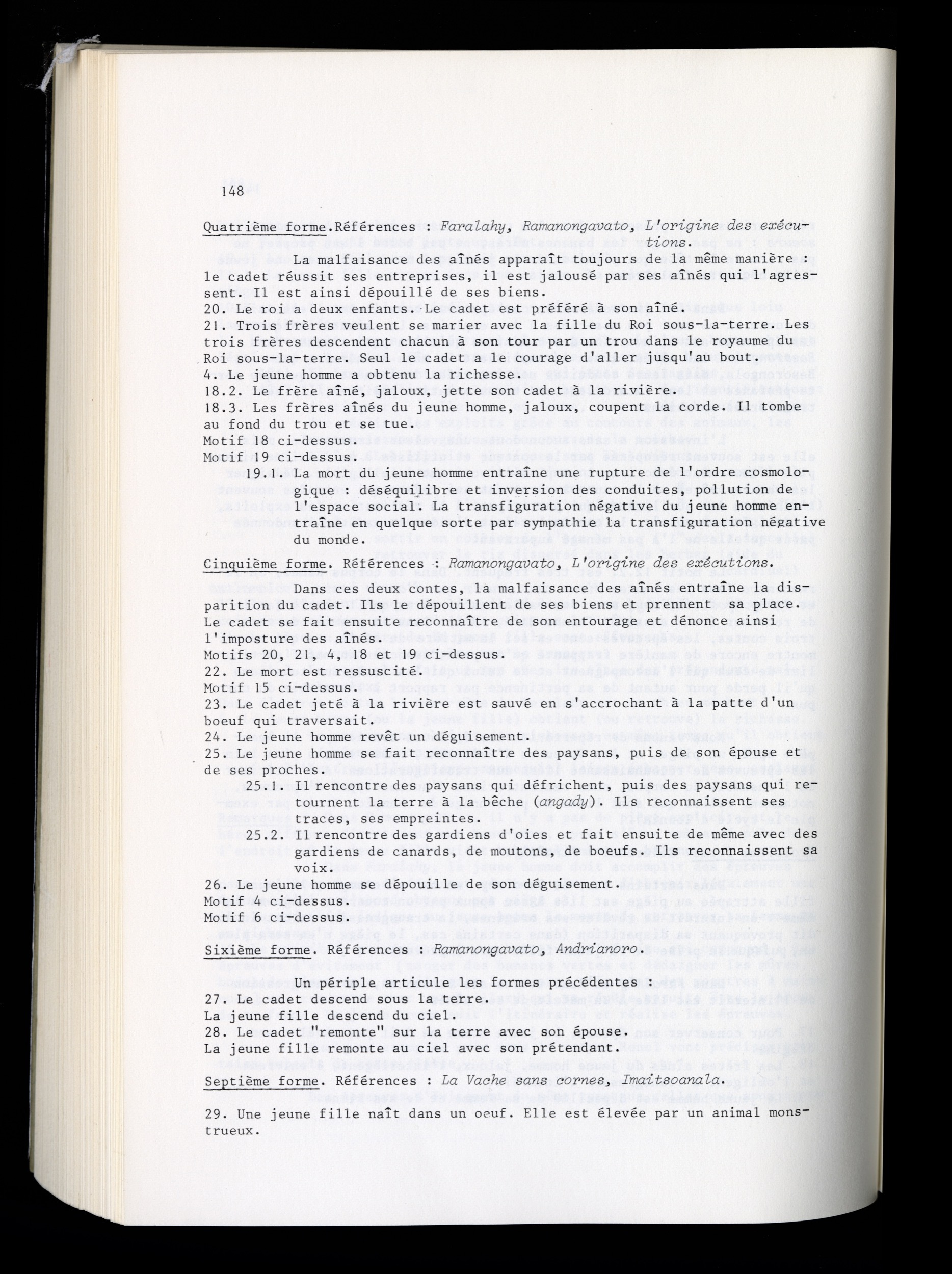 148

Quatrième forme.Références : Faralahy, Ramanongavato, L'origine des exécutions.

La malfaisance des aînés apparaît toujours de la même manière : le cadet réussit ses entreprises, il est jalousé par ses aînés qui l'agressent. Il est ainsi dépouillé de ses biens.
20. Le roi a deux enfants. Le cadet est préféré à son aîné.
21. Trois frères veulent se marier avec la fille du Roi sous-la-terre. Les trois frères descendent chacun à son tour par un trou dans le royaume du Roi sous-la-terre. Seul le cadet a le courage d'aller jusqu'au bout.
4. Le jeune homme a obtenu la richesse.
18.2. Le frère aîné, jaloux, jette son cadet à la rivière.
18.3. Les frères aînés du jeune homme, jaloux, coupent la corde. Il tombe au fond du trou et se tue.
Motif 18 ci-dessus.
Motif 19 ci-dessus.
19.1. La mort du jeune homme entraîne une rupture de l'ordre cosmologique : déséquilibre et inversion des conduites, pollution de l'espace social. La transfiguration négative du jeune homme entraîne en quelque sorte par sympathie la transfiguration négative du monde.

Cinquième forme. Références : Ramanongavato, L'origine des exécutions.

Dans ces deux contes, la malfaisance des aînés entraîne la disparition du cadet. Ils le dépouillent de ses biens et prennent sa place. Le cadet se fait ensuite reconnaître de son entourage et dénonce ainsi l'imposture des aînés
Motifs 20, 21, 4, 18 et 19 ci-dessus.
22. Le mort est ressuscité.
Motif 15 ci-dessus.
23. Le cadet jeté à la rivière est sauvé en s'accrochant à la patte d'un boeuf qui traversait.
24. Le jeune homme revêt un déguisement.
25. Le jeune homme se fait reconnaître des paysans, puis de son épouse et de ses proches.
25.1. Il rencontre des paysans qui défrichent, puis des paysans qui retournent la terre à la bêche (angady). Ils reconnaissent ses traces, ses empreintes.
25.2. Il rencontre des gardiens d'oies et fait ensuite de même avec des gardiens de canards, de moutons, de boeufs. Ils reconnaissent sa voix.
26. Le jeune homme se dépouille de son déguisement.
Motif ci-dessus.
Motif 6 ci-dessus.

Sixième forme. Références : Ramanongavato, Andrianoro.

Un périple articule les formes précédentes :
27. Le cadet descend sous la terre.
La jeune fille descend du ciel.
28. Le cadet "remonte" sur la terre avec son épouse.
La jeune fille remonte au ciel avec son prétendant.

Septième forme. Références : La Vache sans cornes, Imaitsoanala.

29. Une jeune fille naît dans un oeuf. Elle est élevée par un animal monstrueux.